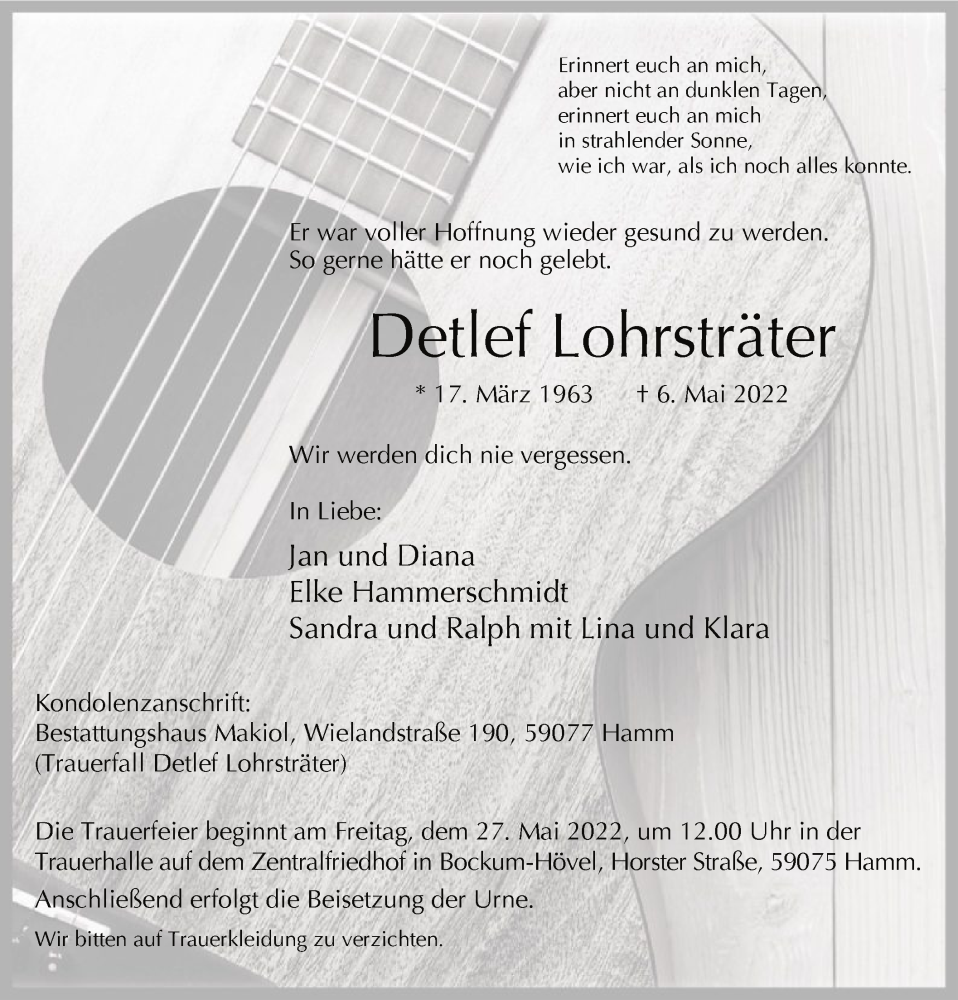 Erinnert euch an mich,
aber nicht an dunklen Tagen,
erinnert euch an mich
in strahlender Sonne,
wie ich war, als ich noch alles konnte.

Er war voller Hoffnung wieder gesund zu werden.
So gerne hätte er noch gelebt.

Detlef Lohrsträter

* 17. März 1963 † 6. Mai 2022

Wir werden dich nie vergessen.

In Liebe:

Jan und Diana
Elke Hammerschmidt
Sandra und Ralph mit Lina und Klara

Kondolenzanschrift:
Bestattungshaus Makiol, Wielandstraße 190, 59077 Hamm
(Trauerfall Detlef Lohrsträter)

Die Trauerfeier beginnt am Freitag, dem 27. Mai 2022, um 12.00 Uhr in der Trauerhalle auf dem Zentralfriedhof in Bockum-Hövel, Horster Straße, 59075 Hamm.
Anschließend erfolgt die Beisetzung der Urne.

Wir bitten auf Trauerkleidung zu verzichten.